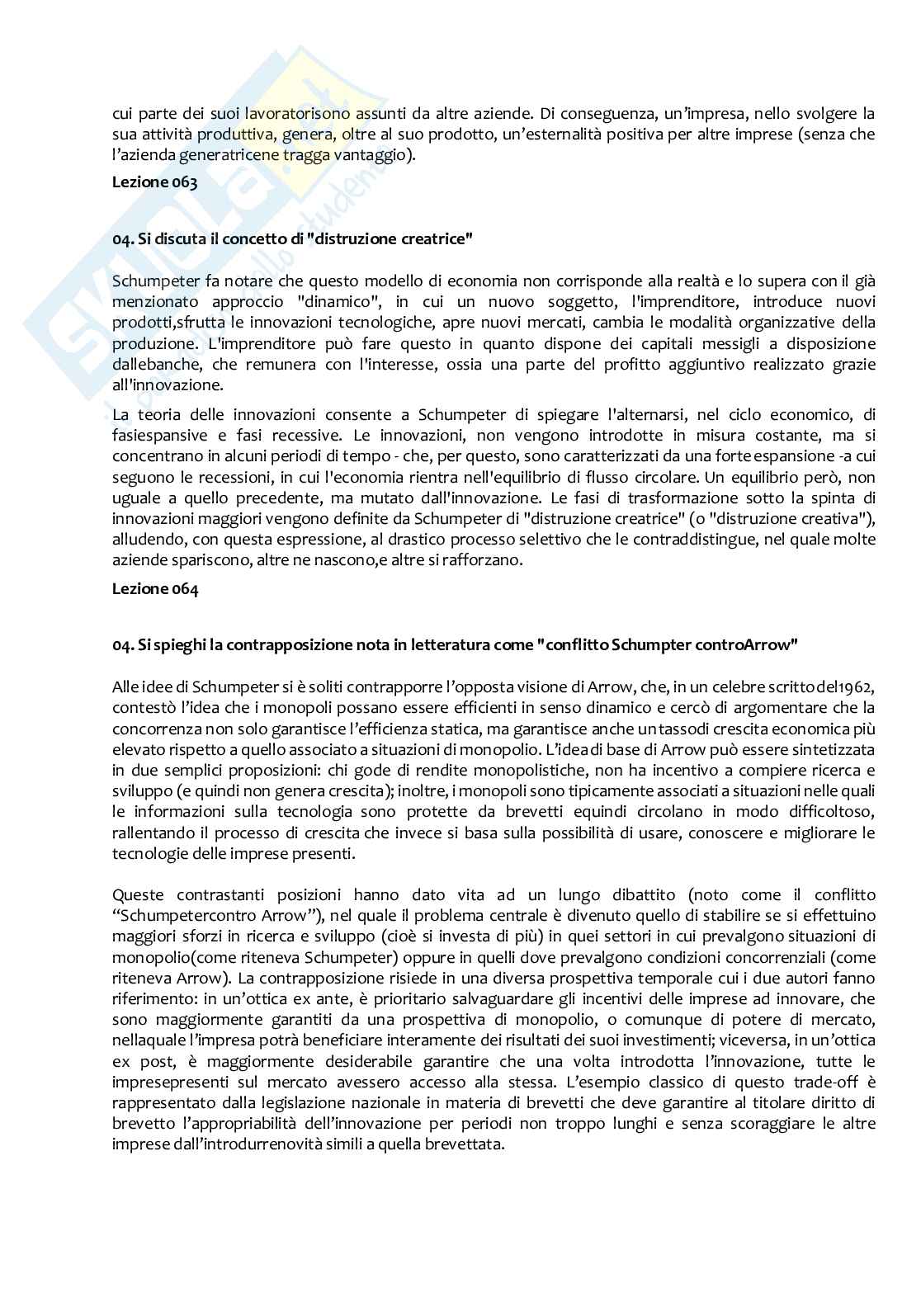 cui parte dei suoi lavoratorisono assunti da altre aziende. Di conseguenza, un'impresa, nello svolgere la sua attività produttiva, genera, oltre al suo prodotto, un'esternalità positiva per altre imprese (senza che l'azienda generatricene tragga vantaggio).

Lezione 063

04. Si discuta il concetto di "distruzione creatrice"

Schumpeter fa notare che questo modello di economia non corrisponde alla realtà e lo supera con il già menzionato approccio "dinamico", in cui un nuovo soggetto, l'imprenditore, introduce nuovi prodotti,sfrutta le innovazioni tecnologiche, apre nuovi mercati, cambia le modalità organizzative della produzione. L'imprenditore può fare questo in quanto dispone dei capitali messigli a disposizione dallebanche, che remunera con l'interesse, ossia una parte del profitto aggiuntivo realizzato grazie all'innovazione.

La teoria delle innovazioni consente a Schumpeter di spiegare l'alternarsi, nel ciclo economico, di fasiespansive e fasi recessive. Le innovazioni, non vengono introdotte in misura costante, ma si concentrano in alcuni periodi di tempo - che, per questo, sono caratterizzati da una forte espansione -a cui seguono le recessioni, in cui l'economia rientra nell'equilibrio di flusso circolare. Un equilibrio però, non uguale a quello precedente, ma mutato dall'innovazione. Le fasi di trasformazione sotto la spinta di innovazioni maggiori vengono definite da Schumpeter di "distruzione creatrice" (o "distruzione creativa"), alludendo, con questa espressione, al drastico processo selettivo che le contraddistingue, nel quale molte aziende spariscono, altre ne nascono,e altre si rafforzano.

Lezione 064

04. Si spieghi la contrapposizione nota in letteratura come "conflitto Schumpter controArrow"

Alle idee di Schumpeter si è soliti contrapporre l'opposta visione di Arrow, che, in un celebre scritto del1962, contestò l'idea che i monopoli possano essere efficienti in senso dinamico e cercò di argomentare che la concorrenza non solo garantisce l'efficienza statica, ma garantisce anche un tassodi crescita economica più elevato rispetto a quello associato a situazioni di monopolio. L'idea di base di Arrow può essere sintetizzata in due semplici proposizioni: chi gode di rendite monopolistiche, non ha incentivo a compiere ricerca e sviluppo (e quindi non genera crescita); inoltre, i monopoli sono tipicamente associati a situazioni nelle quali le informazioni sulla tecnologia sono protette da brevetti equindi circolano in modo difficoltoso, rallentando il processo di crescita che invece si basa sulla possibilità di usare, conoscere e migliorare le tecnologie delle imprese presenti.

Queste contrastanti posizioni hanno dato vita ad un lungo dibattito (noto come il conflitto "Schumpetercontro Arrow"), nel quale il problema centrale è divenuto quello di stabilire se si effettuino maggiori sforzi in ricerca e sviluppo (cioè si investa di più) in quei settori in cui prevalgono situazioni di monopolio(come riteneva Schumpeter) oppure in quelli dove prevalgono condizioni concorrenziali (come riteneva Arrow). La contrapposizione risiede in una diversa prospettiva temporale cui i due autori fanno riferimento: in un'ottica ex ante, è prioritario salvaguardare gli incentivi delle imprese ad innovare, che sono maggiormente garantiti da una prospettiva di monopolio, o comunque di potere di mercato, nellaquale l'impresa potrà beneficiare interamente dei risultati dei suoi investimenti; viceversa, in un'ottica ex post, è maggiormente desiderabile garantire che una volta introdotta l'innovazione, tutte le impresepresenti sul mercato avessero accesso alla stessa. L'esempio classico di questo trade-off è rappresentato dalla legislazione nazionale in materia di brevetti che deve garantire al titolare diritto di brevetto l'appropriabilità dell'innovazione per periodi non troppo lunghi e senza scoraggiare le altre imprese dall'introdurrenovità simili a quella brevettata.